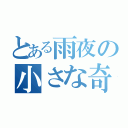 とある雨夜の
小さな奇